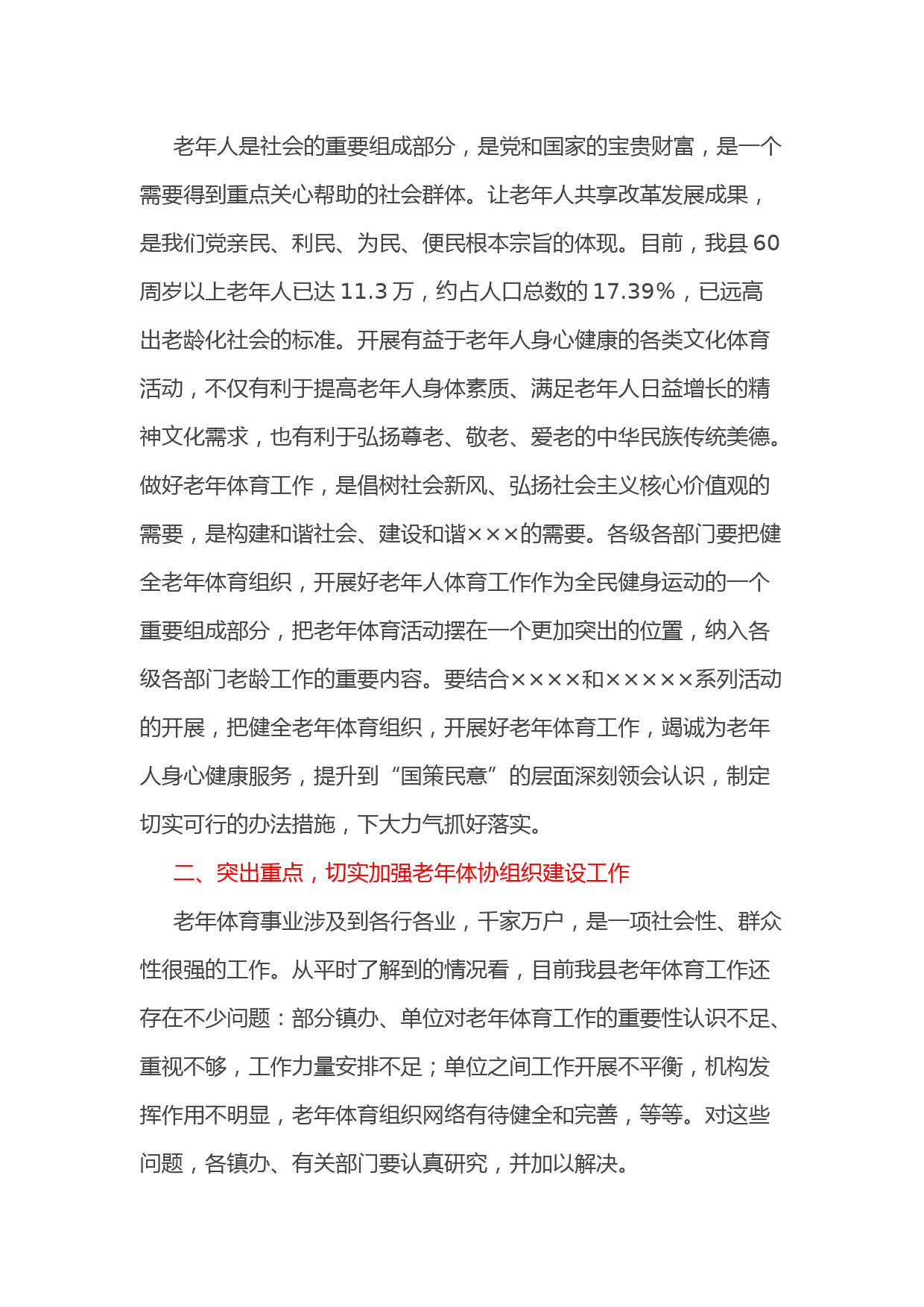 老年人是社会的重要组成部分，是党和国家的宝贵财富，是一个需要得到重点关心帮助的社会群体。让老年人共享改革发展成果，是我们党亲民、利民、为民、便民根本宗旨的体现。目前，我县60周岁以上老年人已达11.3万，约占人口总数的17.39%，已远高出老龄化社会的标准。开展有益于老年人身心健康的各类文化体育活动，不仅有利于提高老年人身体素质、满足老年人日益增长的精神文化需求，也有利于弘扬尊老、敬老、爱老的中华民族传统美德。做好老年体育工作，是倡树社会新风、弘扬社会主义核心价值观的需要，是构建和谐社会、建设和谐×××的需要。各级各部门要把健全老年体育组织，开展好老年人体育工作作为全民健身运动的一个重要组成部分，把老年体育活动摆在一个更加突出的位置，纳入各级各部门老龄工作的重要内容。要结合××××和×××××系列活动的开展，把健全老年体育组织，开展好老年体育工作，竭诚为老年人身心健康服务，提升到“国策民意”的层面深刻领会认识，制定切实可行的办法措施，下大力气抓好落实。

二、突出重点，切实加强老年体协组织建设工作

老年体育事业涉及到各行各业，千家万户，是一项社会性、群众性很强的工作。从平时了解到的情况看，目前我县老年体育工作还存在不少问题：部分镇办、单位对老年体育工作的重要性认识不足、重视不够，工作力量安排不足；单位之间工作开展不平衡，机构发挥作用不明显，老年体育组织网络有待健全和完善，等等。对这些问题，各镇办、有关部门要认真研究，并加以解决。